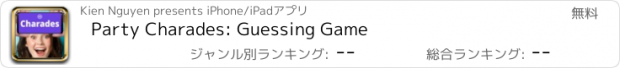 Charades

Kien Nguyen presents iPhone/iPadアプリ

無料

Party Charades: Guessing Game

ジャンル別ランキング: --

総合ランキング: --